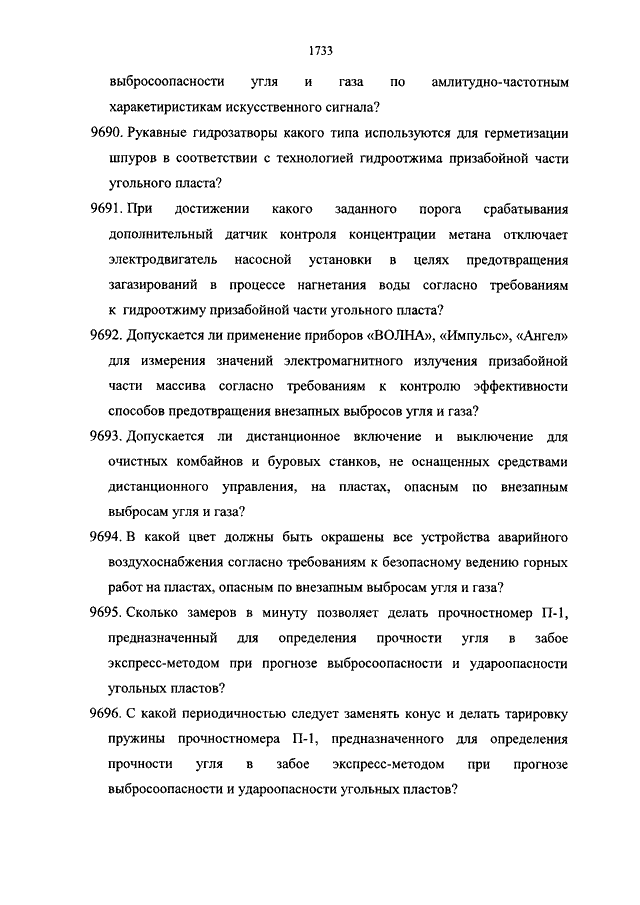 1733

выбросоопасности угля и газа по амлитудно-частотным характеристикам искусственного сигнала?

9690. Рукавные гидрозатворы какого типа используются для герметизации шпуров в соответствии с технологией гидроотжима призабойной части угольного пласта?

9691. При достижении какого заданного порога срабатывания дополнительный датчик контроля концентрации метана отключает электродвигатель насосной установки в целях предотвращения загазирований в процессе нагнетания воды согласно требованиям к гидроотжиму призабойной части угольного пласта?

9692. Допускается ли применение приборов «ВОЛНА», «Импульс», «Ангел» для измерения значений электромагнитного излучения призабойной части массива согласно требованиям к контролю эффективности способов предотвращения внезапных выбросов угля и газа?

9693. Допускается ли дистанционное включение и выключение для очистных комбайнов и буровых станков, не оснащенных средствами дистанционного управления, на пластах, опасным по внезапным выбросам угля и газа?

9694. В какой цвет должны быть окрашены все устройства аварийного воздухоснабжения согласно требованиям к безопасному ведению горных работ на пластах, опасным по внезапным выбросам угля и газа?

9695. Сколько замеров в минуту позволяет делать прочностномер П-1, предназначенный для определения прочности угля в забое экспресс-методом при прогнозе выбросоопасности и удароопасности угольных пластов?

9696. С какой периодичностью следует заменять конус и делать тарировку пружины прочностномера П-1, предназначенного для определения прочности угля в забое экспресс-методом при прогнозе выбросоопасности и удароопасности угольных пластов?